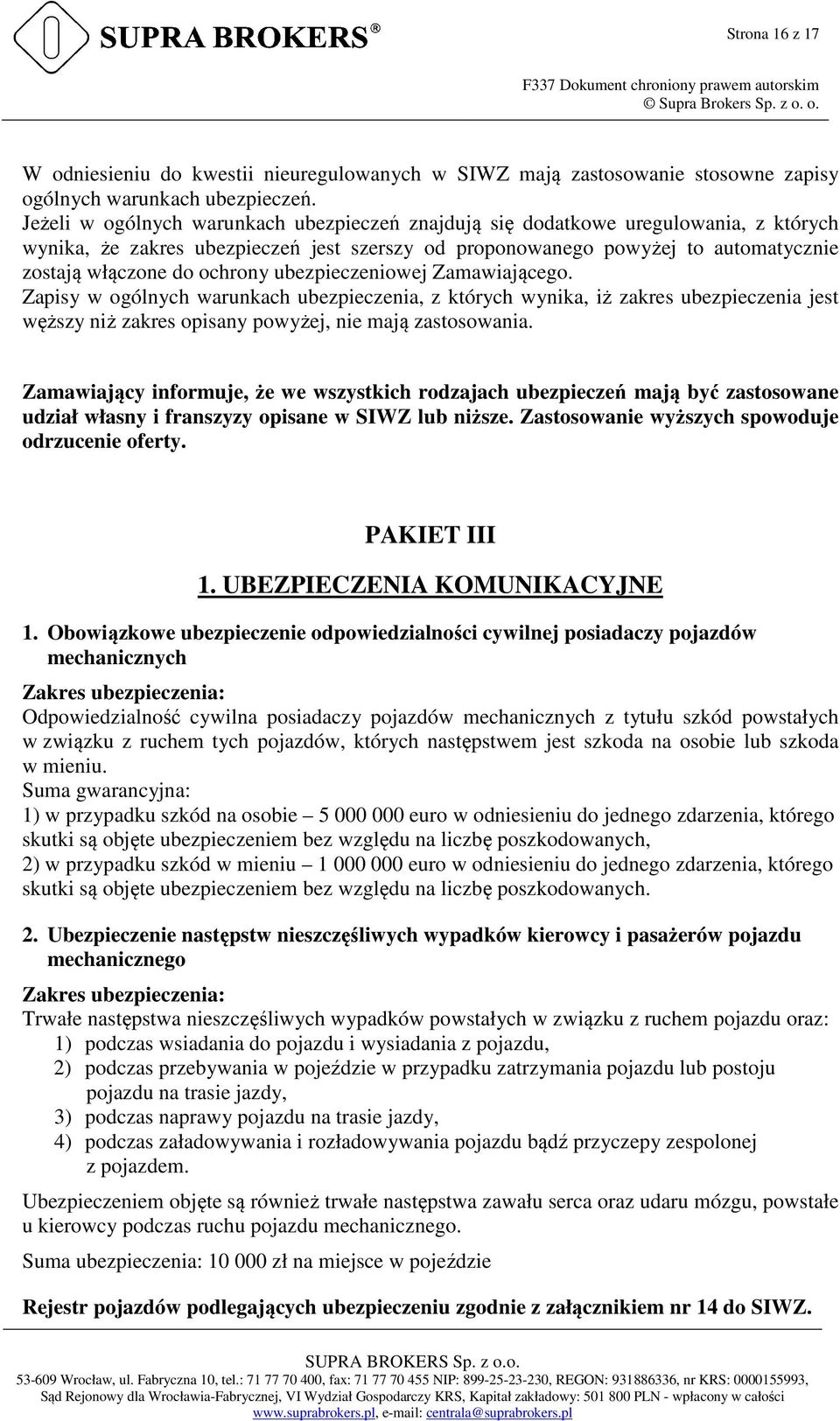 SUPRA BROKERS®

Strona 16 z 17

F337 Dokument chroniony prawem autorskim
© Supra Brokers Sp. z o. o.

W odniesieniu do kwestii nieuregulowanych w SIWZ mają zastosowanie stosowne zapisy ogólnych warunkach ubezpieczeń.
Jeżeli w ogólnych warunkach ubezpieczeń znajdują się dodatkowe uregulowania, z których wynika, że zakres ubezpieczeń jest szerszy od proponowanego powyżej to automatycznie zostają włączone do ochrony ubezpieczeniowej Zamawiającego.
Zapisy w ogólnych warunkach ubezpieczenia, z których wynika, iż zakres ubezpieczenia jest węższy niż zakres opisany powyżej, nie mają zastosowania.

Zamawiający informuje, że we wszystkich rodzajach ubezpieczeń mają być zastosowane udział własny i franszyzy opisane w SIWZ lub niższe. Zastosowanie wyższych spowoduje odrzucenie oferty.

PAKIET III

1. UBEZPIECZENIA KOMUNIKACYJNE

1. Obowiązkowe ubezpieczenie odpowiedzialności cywilnej posiadaczy pojazdów mechanicznych

Zakres ubezpieczenia:
Odpowiedzialność cywilna posiadaczy pojazdów mechanicznych z tytułu szkód powstałych w związku z ruchem tych pojazdów, których następstwem jest szkoda na osobie lub szkoda w mieniu.
Suma gwarancyjna:
1) w przypadku szkód na osobie – 5 000 000 euro w odniesieniu do jednego zdarzenia, którego skutki są objęte ubezpieczeniem bez względu na liczbę poszkodowanych,
2) w przypadku szkód w mieniu – 1 000 000 euro w odniesieniu do jednego zdarzenia, którego skutki są objęte ubezpieczeniem bez względu na liczbę poszkodowanych.

2. Ubezpieczenie następstw nieszczęśliwych wypadków kierowcy i pasażerów pojazdu mechanicznego

Zakres ubezpieczenia:
Trwałe następstwa nieszczęśliwych wypadków powstałych w związku z ruchem pojazdu oraz:
1) podczas wsiadania do pojazdu i wysiadania z pojazdu,
2) podczas przebywania w pojeździe w przypadku zatrzymania pojazdu lub postoju pojazdu na trasie jazdy,
3) podczas naprawy pojazdu na trasie jazdy,
4) podczas załadowywania i rozładowywania pojazdu bądź przyczepy zespolonej z pojazdem.

Ubezpieczeniem objęte są również trwałe następstwa zawału serca oraz udaru mózgu, powstałe u kierowcy podczas ruchu pojazdu mechanicznego.

Suma ubezpieczenia: 10 000 zł na miejsce w pojeździe

Rejestr pojazdów podlegających ubezpieczeniu zgodnie z załącznikiem nr 14 do SIWZ.

SUPRA BROKERS Sp. z o.o.
53-609 Wrocław, ul. Fabryczna 10, tel.: 71 77 70 400, fax: 71 77 70 455 NIP: 899-25-23-230, REGON: 931886336, nr KRS: 0000155993, Sąd Rejonowy dla Wrocławia-Fabrycznej, VI Wydział Gospodarczy KRS, Kapitał zakładowy: 501 800 PLN - wpłacony w całości
www.suprabrokers.pl, e-mail: centrala@suprabrokers.pl